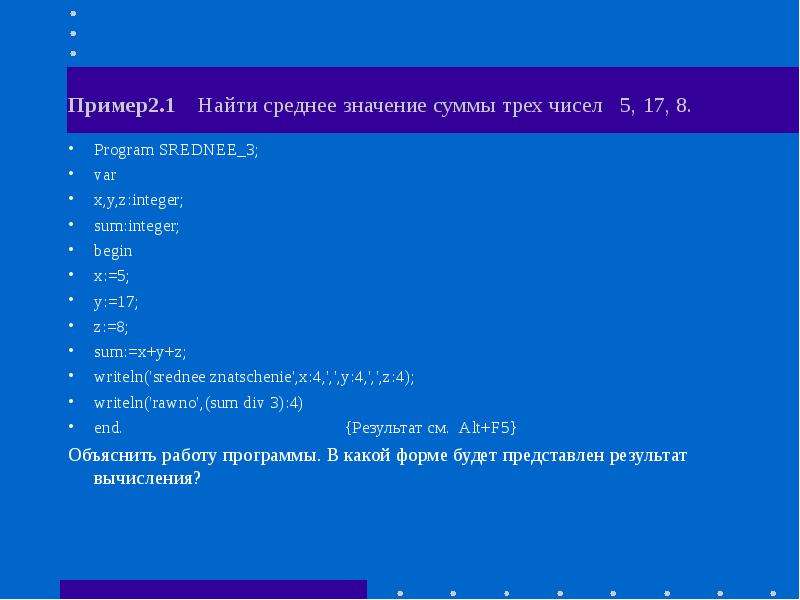 Пример2.1 Найти среднее значение суммы трех чисел 5, 17, 8.

• Program SREDNEE_3;
• var
• x,y,z:integer;
• sum:integer;
• begin
• x:=5;
• y:=17;
• z:=8;
• sum:=x+y+z;
• writeln('srednee znatschenie',x:4,',',y:4,',',z:4);
• writeln('rawno',(sum div 3):4)
• end. {Результат см. Alt+F5}

Объяснить работу программы. В какой форме будет представлен результат вычисления?